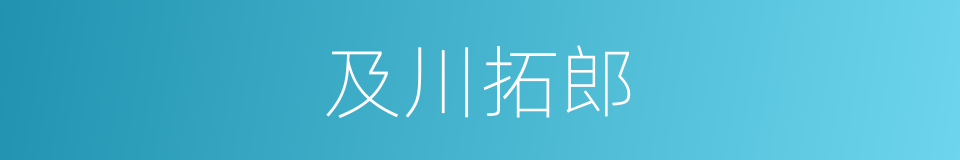 及川拓郎